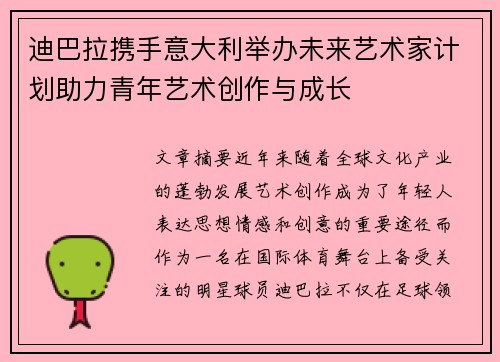 迪巴拉携手意大利举办未来艺术家计划助力青年艺术创作与成长

文章摘要近年来随着全球文化产业的蓬勃发展艺术创作成为了年轻人表达思想情感和创意的重要途径而作为一名在国际体育舞台上备受关注的明星球员迪巴拉不仅在足球领